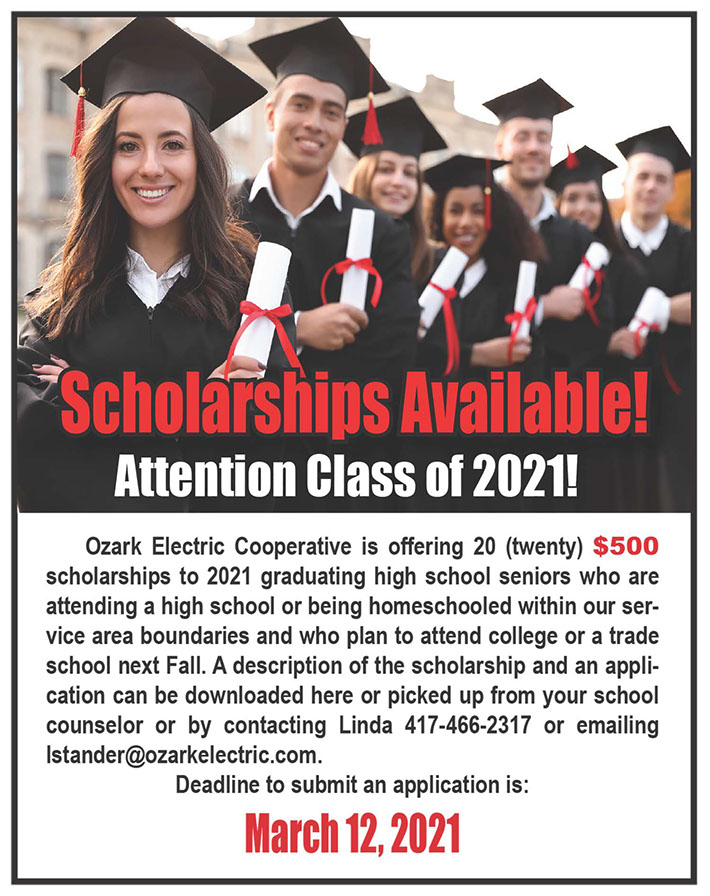 Scholarships Available!

Attention Class of 2021!

Ozark Electric Cooperative is offering 20 (twenty) $500 scholarships to 2021 graduating high school seniors who are attending a high school or being homeschooled within our service area boundaries and who plan to attend college or a trade school next Fall. A description of the scholarship and an application can be downloaded here or picked up from your school counselor or by contacting Linda 417-466-2317 or emailing lstander@ozarkelectric.com.

Deadline to submit an application is:

March 12, 2021